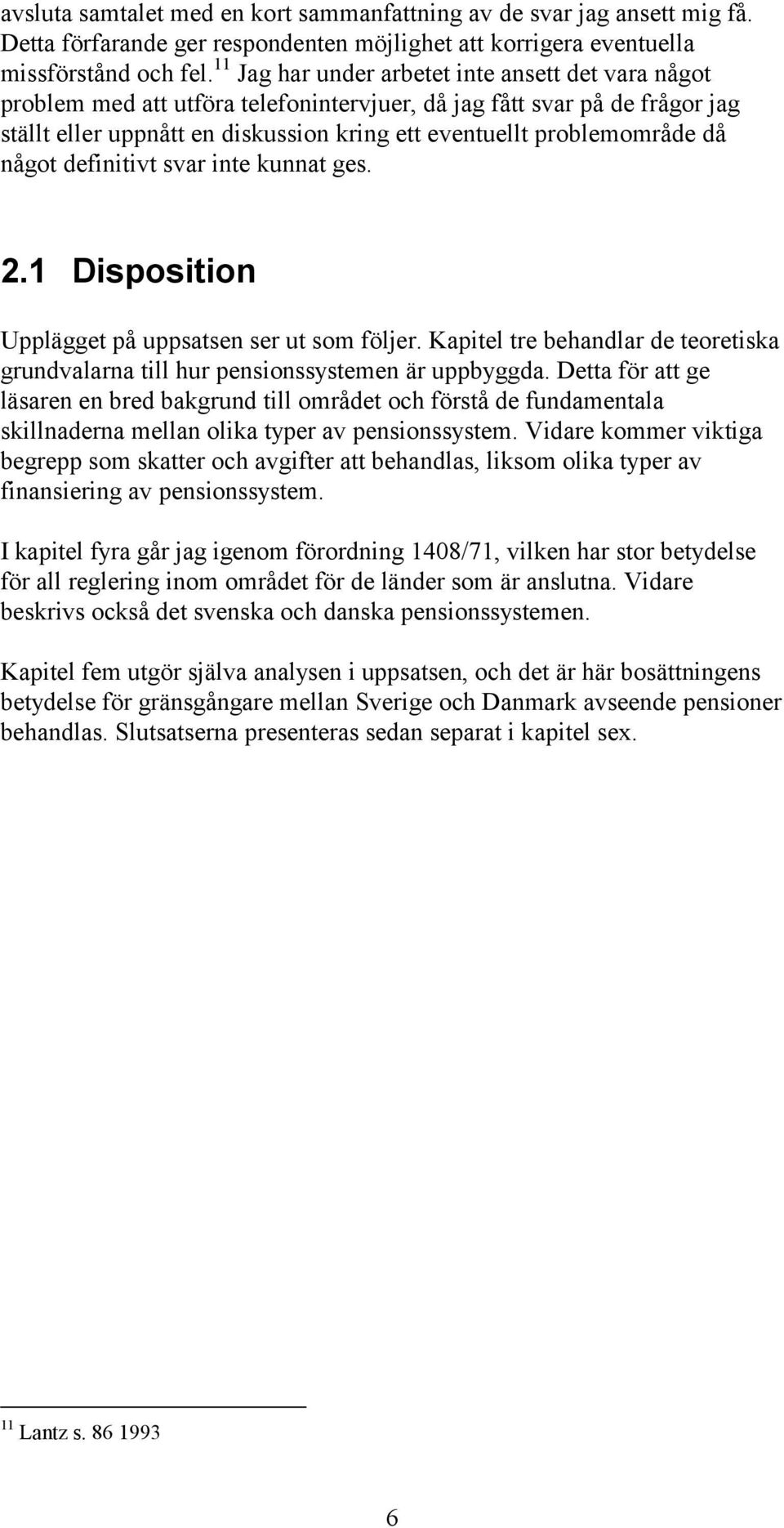 avsluta samtalet med en kort sammanfattning av de svar jag ansett mig få. Detta förfarande ger respondenten möjlighet att korrigera eventuella missförstånd och fel.$^{11}$ Jag har under arbetet inte ansett det vara något problem med att utföra telefonintervjuer, då jag fått svar på de frågor jag ställt eller uppnått en diskussion kring ett eventuellt problemområde då något definitivt svar inte kunnat ges.

2.1 Disposition

Upplägget på uppsatsen ser ut som följer. Kapitel tre behandlar de teoretiska grundvalarna till hur pensionssystemen är uppbyggda. Detta för att ge läsaren en bred bakgrund till området och förstå de fundamentala skillnaderna mellan olika typer av pensionssystem. Vidare kommer viktiga begrepp som skatter och avgifter att behandlas, liksom olika typer av finansiering av pensionssystem.

I kapitel fyra går jag igenom förordning 1408/71, vilken har stor betydelse för all reglering inom området för de länder som är anslutna. Vidare beskrivs också det svenska och danska pensionssystemen.

Kapitel fem utgör själva analysen i uppsatsen, och det är här bosättningens betydelse för gränsgångare mellan Sverige och Danmark avseende pensioner behandlas. Slutsatserna presenteras sedan separat i kapitel sex.

$^{11}$ Lantz s. 86 1993

6